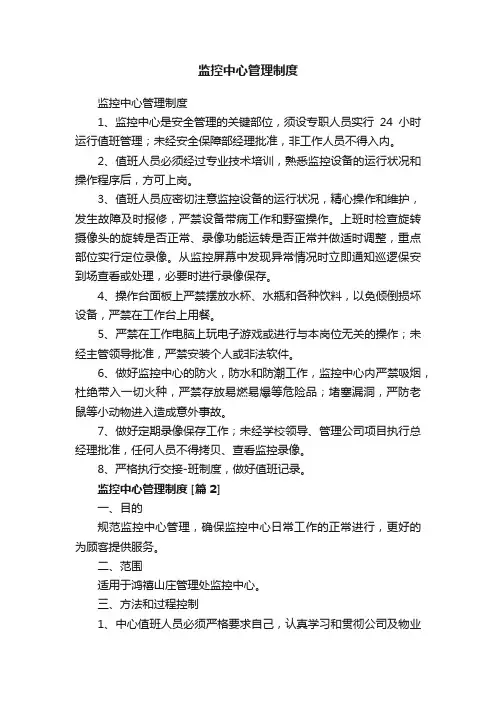 监控中心管理制度

监控中心管理制度

1、监控中心是安全管理的关键部位，须设专职人员实行 24 小时运行值班管理；未经安全保障部经理批准，非工作人员不得入内。

2、值班人员必须经过专业技术培训，熟悉监控设备的运行状况和操作程序后，方可上岗。

3、值班人员应密切注意监控设备的运行状况，精心操作和维护，发生故障及时报修，严禁设备带病工作和野蛮操作。上班时检查旋转摄像头的旋转是否正常、录像功能运转是否正常并做适时调整，重点部位实行定位录像。从监控屏幕中发现异常情况时立即通知巡逻保安到场查看或处理，必要时进行录像保存。

4、操作台面板上严禁摆放水杯、水瓶和各种饮料，以免倾倒损坏设备，严禁在工作台上用餐。

5、严禁在工作电脑上玩电子游戏或进行与本岗位无关的操作；未经主管领导批准，严禁安装个人或非法软件。

6、做好监控中心的防火，防水和防潮工作，监控中心内严禁吸烟，杜绝带入一切火种，严禁存放易燃易爆等危险品；堵塞漏洞，严防老鼠等小动物进入造成意外事故。

7、做好定期录像保存工作；未经学校领导、管理公司项目执行总经理批准，任何人员不得拷贝、查看监控录像。

8、严格执行交接-班制度，做好值班记录。

监控中心管理制度 [篇 2]

一、目的

规范监控中心管理，确保监控中心日常工作的正常进行，更好的为顾客提供服务。

二、范围

适用于鸿禧山庄管理处监控中心。

三、方法和过程控制

1、中心值班人员必须严格要求自己，认真学习和贯彻公司及物业